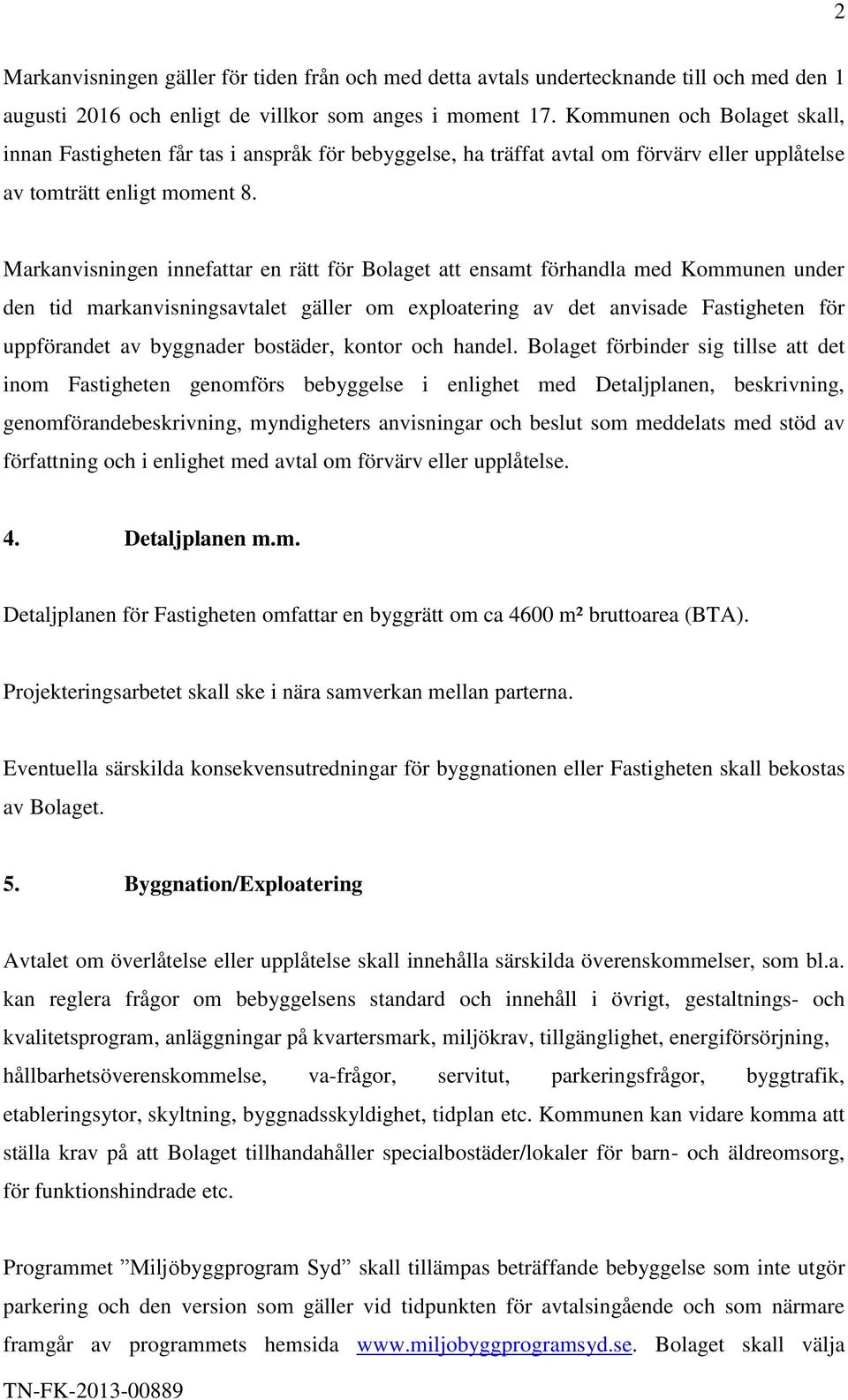 2

Markanvisningen gäller för tiden från och med detta avtals undertecknande till och med den 1 augusti 2016 och enligt de villkor som anges i moment 17. Kommunen och Bolaget skall, innan Fastigheten får tas i anspråk för bebyggelse, ha träffat avtal om förvärv eller upplåtelse av tomträtt enligt moment 8.

Markanvisningen innefattar en rätt för Bolaget att ensamt förhandla med Kommunen under den tid markanvisningsavtalet gäller om exploatering av det anvisade Fastigheten för uppförandet av byggnader bostäder, kontor och handel. Bolaget förbinder sig tillse att det inom Fastigheten genomförs bebyggelse i enlighet med Detaljplanen, beskrivning, genomförandebeskrivning, myndigheters anvisningar och beslut som meddelats med stöd av författning och i enlighet med avtal om förvärv eller upplåtelse.

4. Detaljplanen m.m.

Detaljplanen för Fastigheten omfattar en byggrätt om ca 4600 m² bruttoarea (BTA).

Projekteringsarbetet skall ske i nära samverkan mellan parterna.

Eventuella särskilda konsekvensutredningar för byggnationen eller Fastigheten skall bekostas av Bolaget.

5. Byggnation/Exploatering

Avtalet om överlåtelse eller upplåtelse skall innehålla särskilda överenskommelser, som bl.a. kan reglera frågor om bebyggelsens standard och innehåll i övrigt, gestaltnings- och kvalitetsprogram, anläggningar på kvartersmark, miljökrav, tillgänglighet, energiförsörjning, hållbarhetsöverenskommelse, va-frågor, servitut, parkeringsfrågor, byggtrafik, etableringsytor, skyltning, byggnadsskyldighet, tidplan etc. Kommunen kan vidare komma att ställa krav på att Bolaget tillhandahåller specialbostäder/lokaler för barn- och äldreomsorg, för funktionshindrade etc.

Programmet ”Miljöbyggprogram Syd” skall tillämpas beträffande bebyggelse som inte utgör parkering och den version som gäller vid tidpunkten för avtalsingående och som närmare framgår av programmets hemsida www.miljobyggprogramsyd.se. Bolaget skall välja

TN-FK-2013-00889